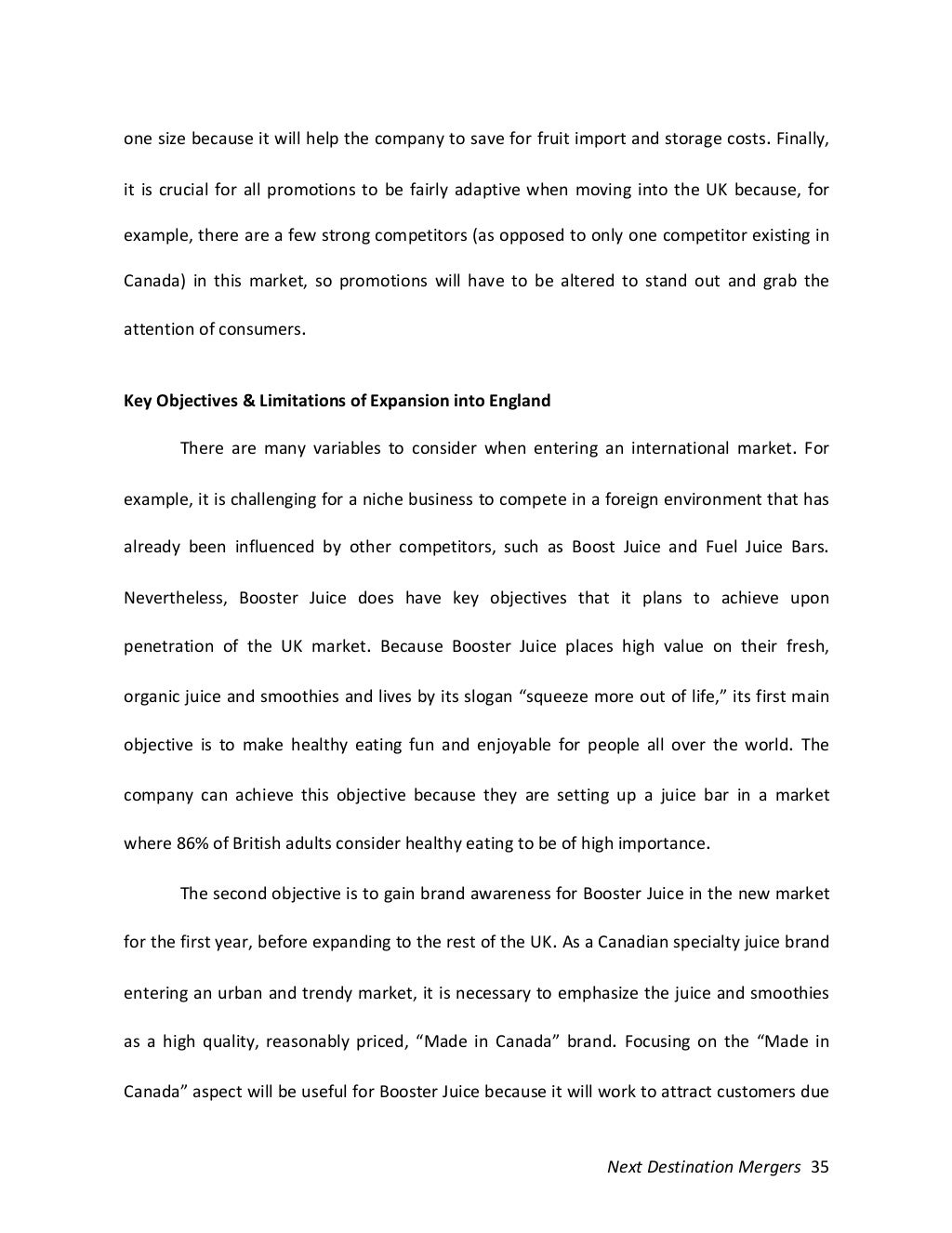 one size because it will help the company to save for fruit import and storage costs. Finally, it is crucial for all promotions to be fairly adaptive when moving into the UK because, for example, there are a few strong competitors (as opposed to only one competitor existing in Canada) in this market, so promotions will have to be altered to stand out and grab the attention of consumers.

Key Objectives & Limitations of Expansion into England

There are many variables to consider when entering an international market. For example, it is challenging for a niche business to compete in a foreign environment that has already been influenced by other competitors, such as Boost Juice and Fuel Juice Bars. Nevertheless, Booster Juice does have key objectives that it plans to achieve upon penetration of the UK market. Because Booster Juice places high value on their fresh, organic juice and smoothies and lives by its slogan "squeeze more out of life," its first main objective is to make healthy eating fun and enjoyable for people all over the world. The company can achieve this objective because they are setting up a juice bar in a market where 86% of British adults consider healthy eating to be of high importance.

The second objective is to gain brand awareness for Booster Juice in the new market for the first year, before expanding to the rest of the UK. As a Canadian specialty juice brand entering an urban and trendy market, it is necessary to emphasize the juice and smoothies as a high quality, reasonably priced, "Made in Canada" brand. Focusing on the "Made in Canada" aspect will be useful for Booster Juice because it will work to attract customers due

Next Destination Mergers 35